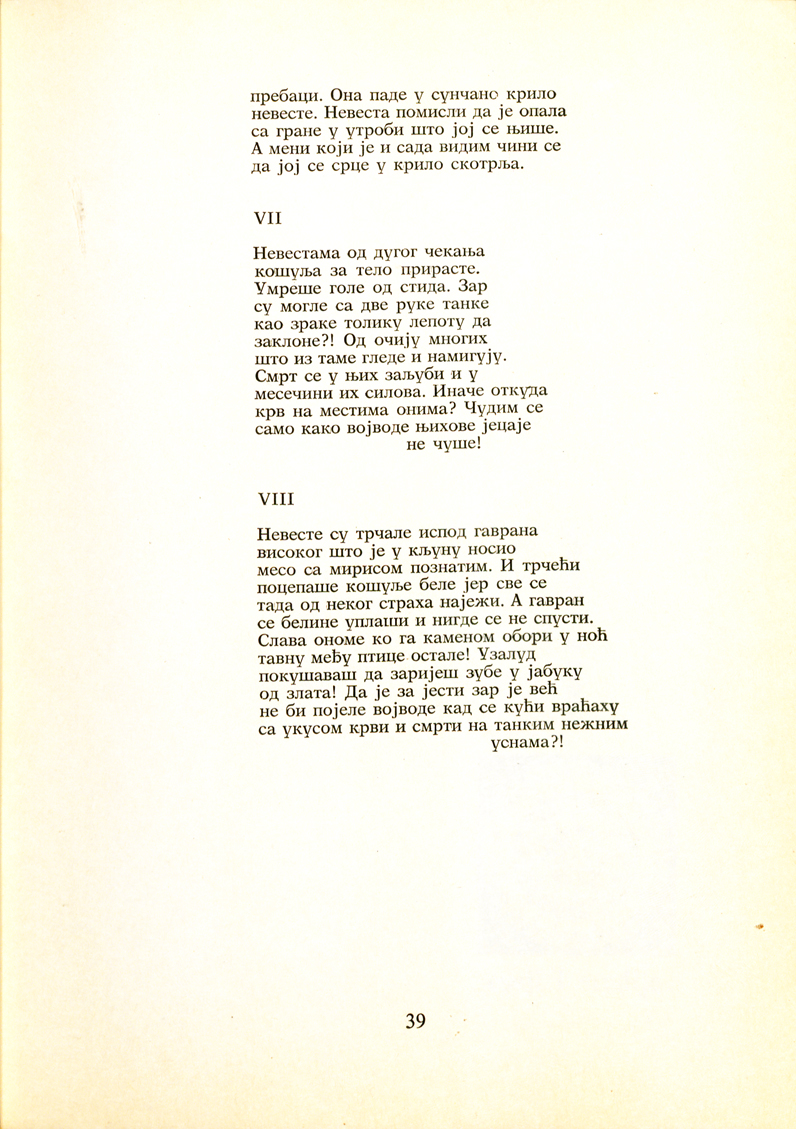 пребаци. Она паде у сунчано крило
невесте. Невеста помисли да је опала
са гране у утроби што јој се њише.
А мени који је и сада видим чини се
да јој се срце у крило скотрља.

VII

Невестама од дугог чекања
кошуља за тело прирасте.
Умреше голе од стида. Зар
су могле са две руке танке
као зраке толику лепоту да
заклоне?! Од очију многих
што из таме гледе и намигују.
Смрт се у њих заљуби и у
месечини их силова. Иначе откуда
крв на местима онима? Чудим се
само како војводе њихове јецаје
не чуше!

VIII

Невесте су трчале испод гаврана
високог што је у кљуну носио
месо са мирисом познатим. И трчећи
поцепаше кошуље беле јер све се
тада од неког страха најежи. А гавран
се белине уплаши и нигде се не спусти.
Слава ономе ко га каменом обори у ноћ
тавну међу птице остале! Узалуд
покушаваш да заријеш зубе у јабуку
од злата! Да је за јести зар је већ
не би појеле војводе кад се кући враћаху
са укусом крви и смрти на танким нежним
уснама?!

39